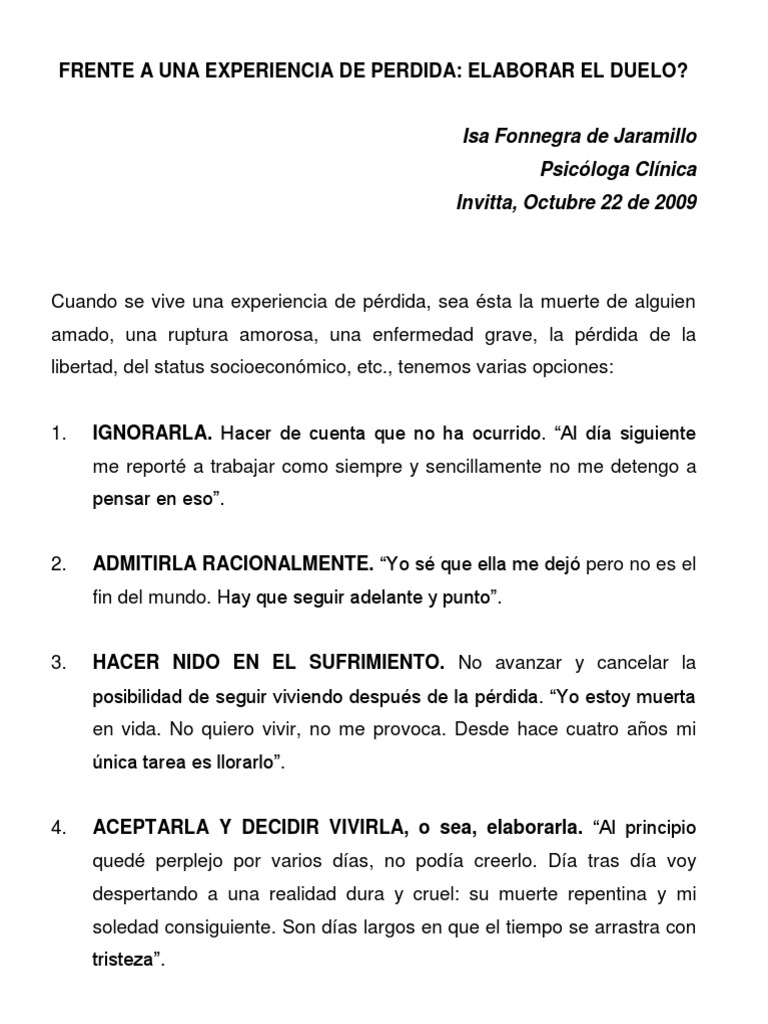 FRENTE A UNA EXPERIENCIA DE PERDIDA: ELABORAR EL DUELO?

Isa Fonnegra de Jaramillo
Psicóloga Clínica
Invitta, Octubre 22 de 2009

Cuando se vive una experiencia de pérdida, sea ésta la muerte de alguien amado, una ruptura amorosa, una enfermedad grave, la pérdida de la libertad, del status socioeconómico, etc., tenemos varias opciones:

1. IGNORARLA. Hacer de cuenta que no ha ocurrido. “Al día siguiente me reporté a trabajar como siempre y sencillamente no me detengo a pensar en eso”.

2. ADMITIRLA RACIONALMENTE. “Yo sé que ella me dejó pero no es el fin del mundo. Hay que seguir adelante y punto”.

3. HACER NIDO EN EL SUFRIMIENTO. No avanzar y cancelar la posibilidad de seguir viviendo después de la pérdida. “Yo estoy muerta en vida. No quiero vivir, no me provoca. Desde hace cuatro años mi única tarea es llorarlo”.

4. ACEPTARLA Y DECIDIR VIVIRLA, o sea, elaborarla. “Al principio quedé perplejo por varios días, no podía creerlo. Día tras día voy despertando a una realidad dura y cruel: su muerte repentina y mi soledad consiguiente. Son días largos en que el tiempo se arrastra con tristeza”.